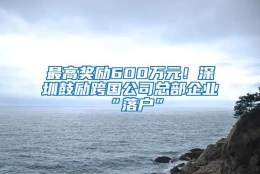 最高奖励600万元！深圳鼓励跨国公司总部企业“落户”